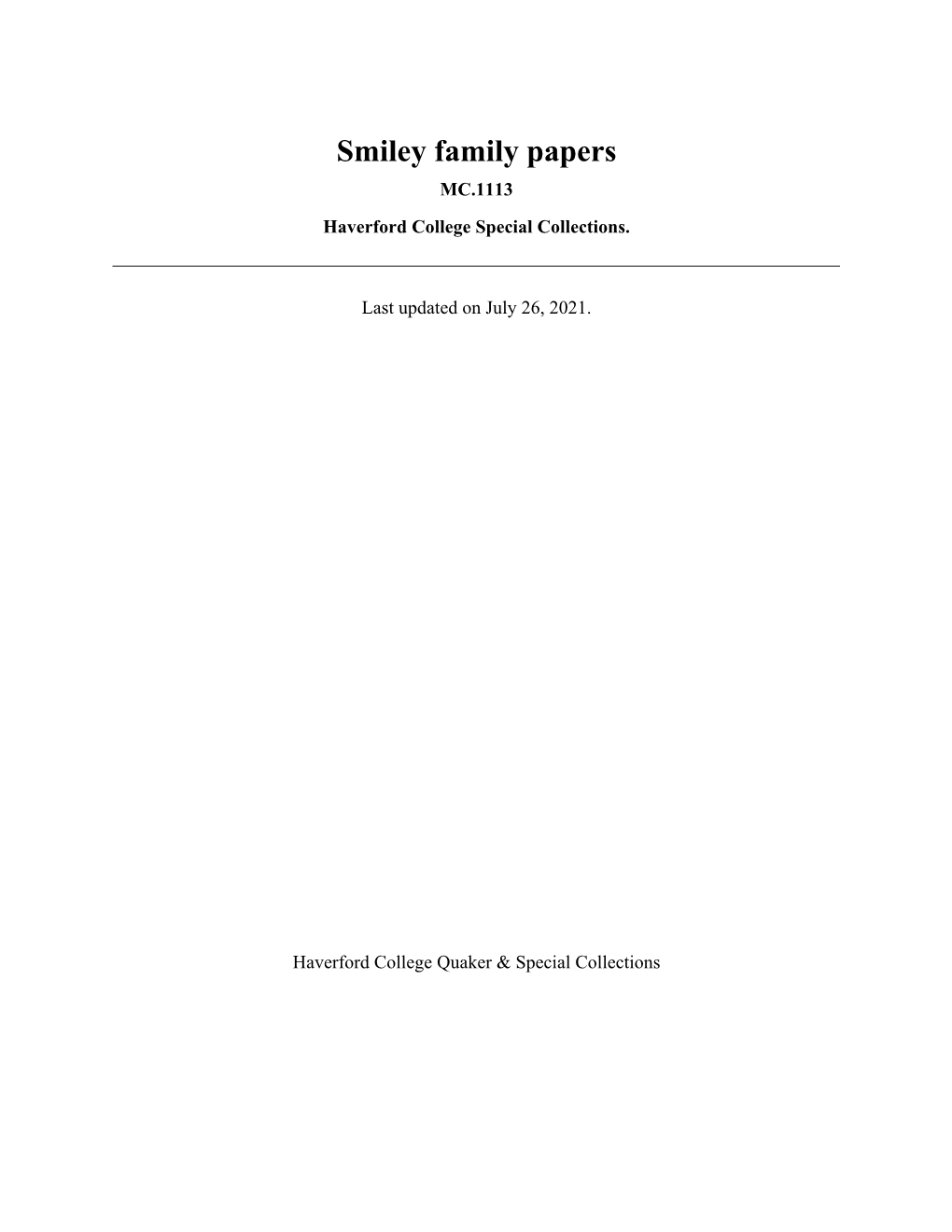 Smiley family papers

MC.1113

Haverford College Special Collections.

Last updated on July 26, 2021.

Haverford College Quaker & Special Collections